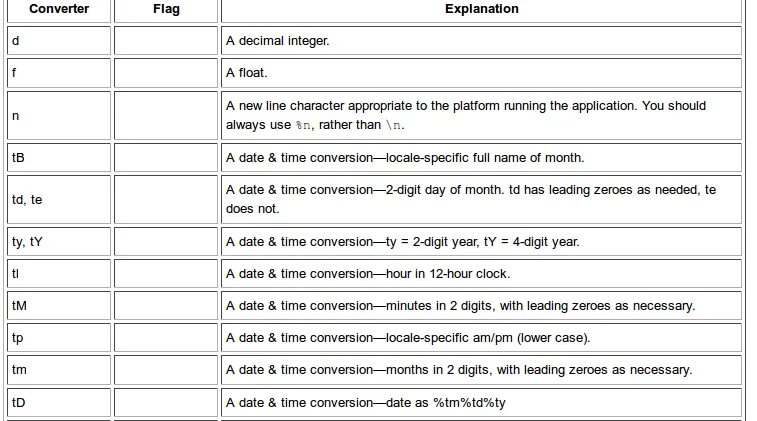 | Converter | Flag | Explanation |
|---|---|---|
| d | | A decimal integer. |
| f | | A float. |
| n | | A new line character appropriate to the platform running the application. You should always use %n, rather than \n. |
| tB | | A date & time conversion—locale-specific full name of month. |
| td, te | | A date & time conversion—2-digit day of month. td has leading zeroes as needed, te does not. |
| ty, tY | | A date & time conversion—ty = 2-digit year, tY = 4-digit year. |
| tl | | A date & time conversion—hour in 12-hour clock. |
| tM | | A date & time conversion—minutes in 2 digits, with leading zeroes as necessary. |
| tp | | A date & time conversion—locale-specific am/pm (lower case). |
| tm | | A date & time conversion—months in 2 digits, with leading zeroes as necessary. |
| tD | | A date & time conversion—date as %tm%td%ty |